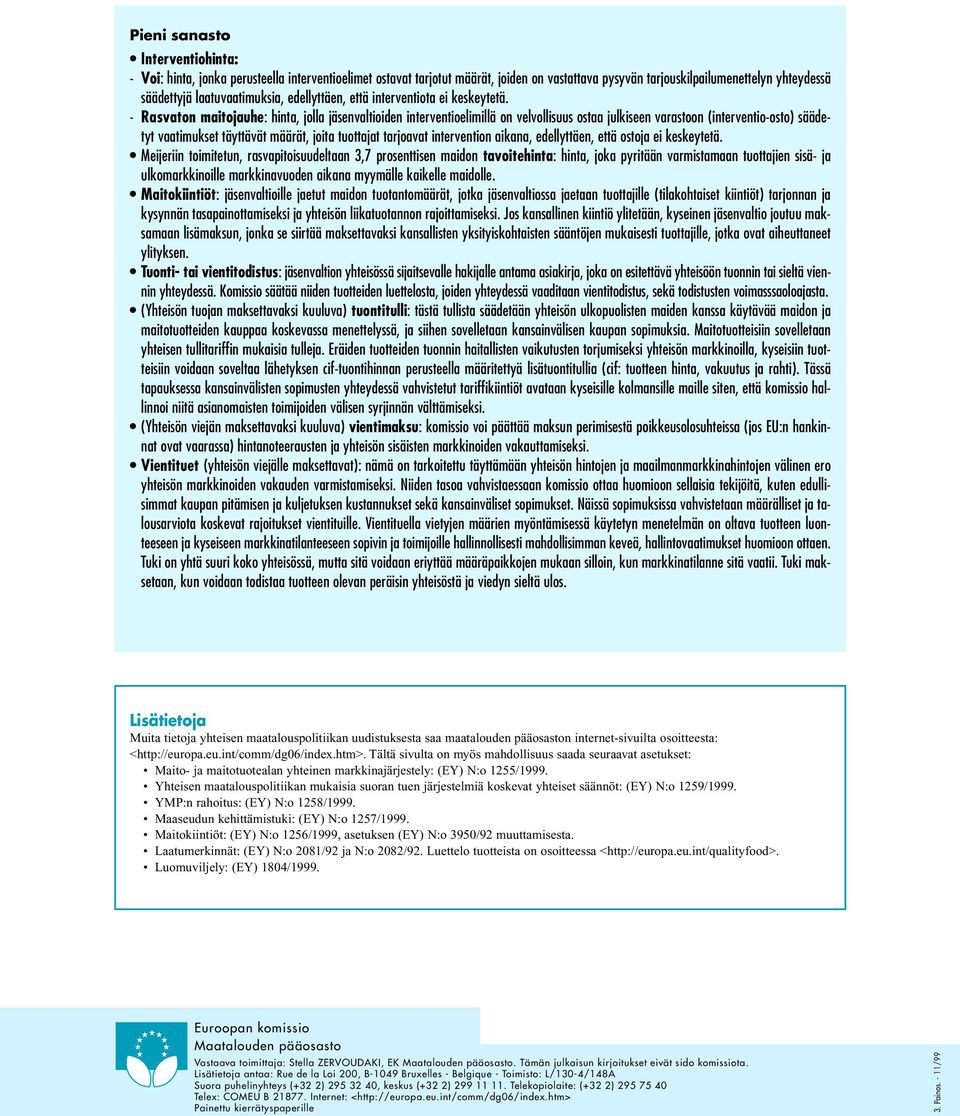 Pieni sanasto

• Interventiohinta:

- Voi: hinta, jonka perusteella interventioelimet ostavat tarjotut määrät, joiden on vastattava pysyvän tarjouskilpailumenettelyn yhteydessä säädettyjä laatuvaatimuksia, edellyttäen, että interventiota ei keskeytetä.

- Rasvaton maitojauhe: hinta, jolla jäsenvaltioiden interventioelimillä on velvollisuus ostaa julkiseen varastoon (interventio-osto) säädetyt vaatimukset täyttävät määrät, joita tuottajat tarjoavat intervention aikana, edellyttäen, että ostoja ei keskeytetä.

• Meijeriin toimitetun, rasvapitoisuudeltaan 3,7 prosenttisen maidon tavoitehinta: hinta, joka pyritään varmistamaan tuottajien sisä- ja ulkomarkkinoille markkinavuoden aikana myymälle kaikelle maidolle.

• Maitokiintiöt: jäsenvaltioille jaetut maidon tuotantomäärät, jotka jäsenvaltiossa jaetaan tuottajille (tilakohtaiset kiintiöt) tarjonnan ja kysynnän tasapainottamiseksi ja yhteisön liikatuotannon rajoittamiseksi. Jos kansallinen kiintiö ylitetään, kyseinen jäsenvaltio joutuu maksamaan lisämaksun, jonka se siirtää maksettavaksi kansallisten yksityiskohtaisten sääntöjen mukaisesti tuottajille, jotka ovat aiheuttaneet ylityksen.

• Tuonti- tai vientitodistus: jäsenvaltion yhteisössä sijaitsevalle hakijalle antama asiakirja, joka on esitettävä yhteisöön tuonnin tai sieltä viennin yhteydessä. Komissio säätää niiden tuotteiden luettelosta, joiden yhteydessä vaaditaan vientitodistus, sekä todistusten voimassaoloajasta.

• (Yhteisön tuojan maksettavaksi kuuluva) tuontitulli: tästä tullista säädetään yhteisön ulkopuolisten maiden kanssa käytävää maidon ja maitotuotteiden kauppaa koskevassa menettelyssä, ja siihen sovelletaan kansainvälisen kaupan sopimuksia. Maitotuotteisiin sovelletaan yhteisen tullitariffin mukaisia tulleja. Eräiden tuotteiden tuonnin haitallisten vaikutusten torjumiseksi yhteisön markkinoilla, kyseisiin tuotteisiin voidaan soveltaa lähetyksen cif-tuontihinnan perusteella määritettyä lisätuontitullia (cif: tuotteen hinta, vakuutus ja rahti). Tässä tapauksessa kansainvälisten sopimusten yhteydessä vahvistetut tariffikiintiöt avataan kyseisille kolmansille maille siten, että komissio hallinnoi niitä asianomaisten toimijoiden välisen syrjinnän välttämiseksi.

• (Yhteisön viejän maksettavaksi kuuluva) vientimaksu: komissio voi päättää maksun perimisestä poikkeusolosuhteissa (jos EU:n hankinnat ovat vaarassa) hintanoteerausten ja yhteisön sisäisten markkinoiden vakauttamiseksi.

• Vientituet (yhteisön viejälle maksettavat): nämä on tarkoitettu täyttämään yhteisön hintojen ja maailmanmarkkinahintojen välinen ero yhteisön markkinoiden vakauden varmistamiseksi. Niiden tasoa vahvistaessaan komissio ottaa huomioon sellaisia tekijöitä, kuten edullisimmat kaupan pitämisen ja kuljetuksen kustannukset sekä kansainväliset sopimukset. Näissä sopimuksissa vahvistetaan määrälliset ja talousarviota koskevat rajoitukset vientituille. Vientituella vietyjen määrien myöntämisessä käytetyn menetelmän on oltava tuotteen luonteeseen ja kyseiseen markkinatilanteeseen sopivin ja toimijoille hallinnollisesti mahdollisimman keveä, hallintovaatimukset huomioon ottaen. Tuki on yhtä suuri koko yhteisössä, mutta sitä voidaan eriyttää määräpaikkojen mukaan silloin, kun markkinatilanne sitä vaatii. Tuki maksetaan, kun voidaan todistaa tuotteen olevan peräisin yhteisöstä ja viedyn sieltä ulos.

Lisätietoja
Muita tietoja yhteisen maatalouspolitiikan uudistuksesta saa maatalouden pääosaston internet-sivuilta osoitteesta: <http://europa.eu.int/comm/dg06/index.htm>. Tältä sivulta on myös mahdollisuus saada seuraavat asetukset:
• Maito- ja maitotuotealan yhteinen markkinajärjestely: (EY) N:o 1255/1999.
• Yhteisen maatalouspolitiikan mukaisia suoran tuen järjestelmiä koskevat yhteiset säännöt: (EY) N:o 1259/1999.
• YMP:n rahoitus: (EY) N:o 1258/1999.
• Maaseudun kehittämistuki: (EY) N:o 1257/1999.
• Maitokiintiöt: (EY) N:o 1256/1999, asetuksen (EY) N:o 3950/92 muuttamisesta.
• Laatumerkinnät: (EY) N:o 2081/92 ja N:o 2082/92. Luettelo tuotteista on osoitteessa <http://europa.eu.int/qualityfood>.
• Luomuviljely: (EY) 1804/1999.

Euroopan komissio
Maatalouden pääosasto
Vastaava toimittaja: Stella ZERVOUDAKI, EK Maatalouden pääosasto. Tämän julkaisun kirjoitukset eivät sido komissiota.
Lisätietoja antaa: Rue de la Loi 200, B-1049 Bruxelles - Belgique - Toimisto: L/130-4/148A
Suora puhelinyhteys (+32 2) 295 32 40, keskus (+32 2) 299 11 11. Telekopiolaite: (+32 2) 295 75 40
Telex: COMEU B 21877. Internet: <http://europa.eu.int/comm/dg06/index.htm>
Painettu kierrätyspaperille

3. Painos. - 11/99